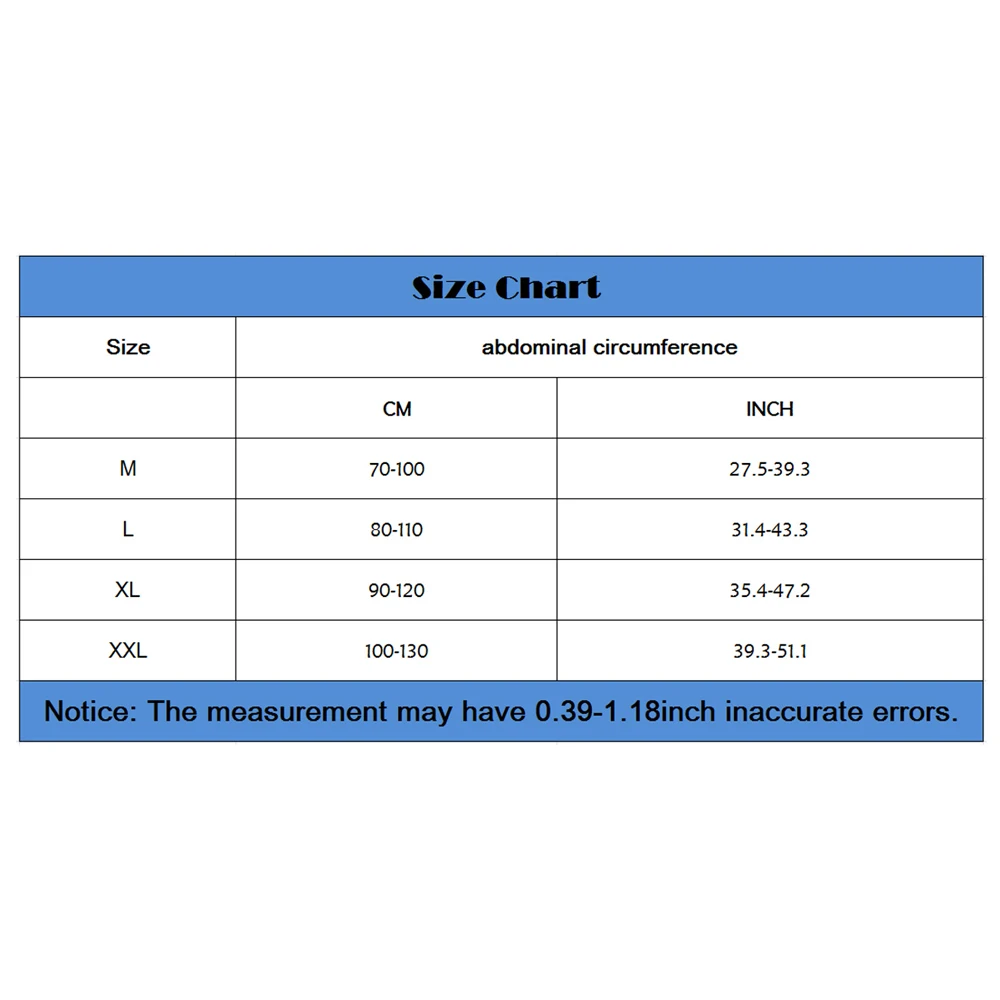 Size Chart

| Size | abdominal circumference | |
|---|---|---|
| | CM | INCH |
| M | 70-100 | 27.5-39.3 |
| L | 80-110 | 31.4-43.3 |
| XL | 90-120 | 35.4-47.2 |
| XXL | 100-130 | 39.3-51.1 |

Notice: The measurement may have 0.39-1.18inch inaccurate errors.